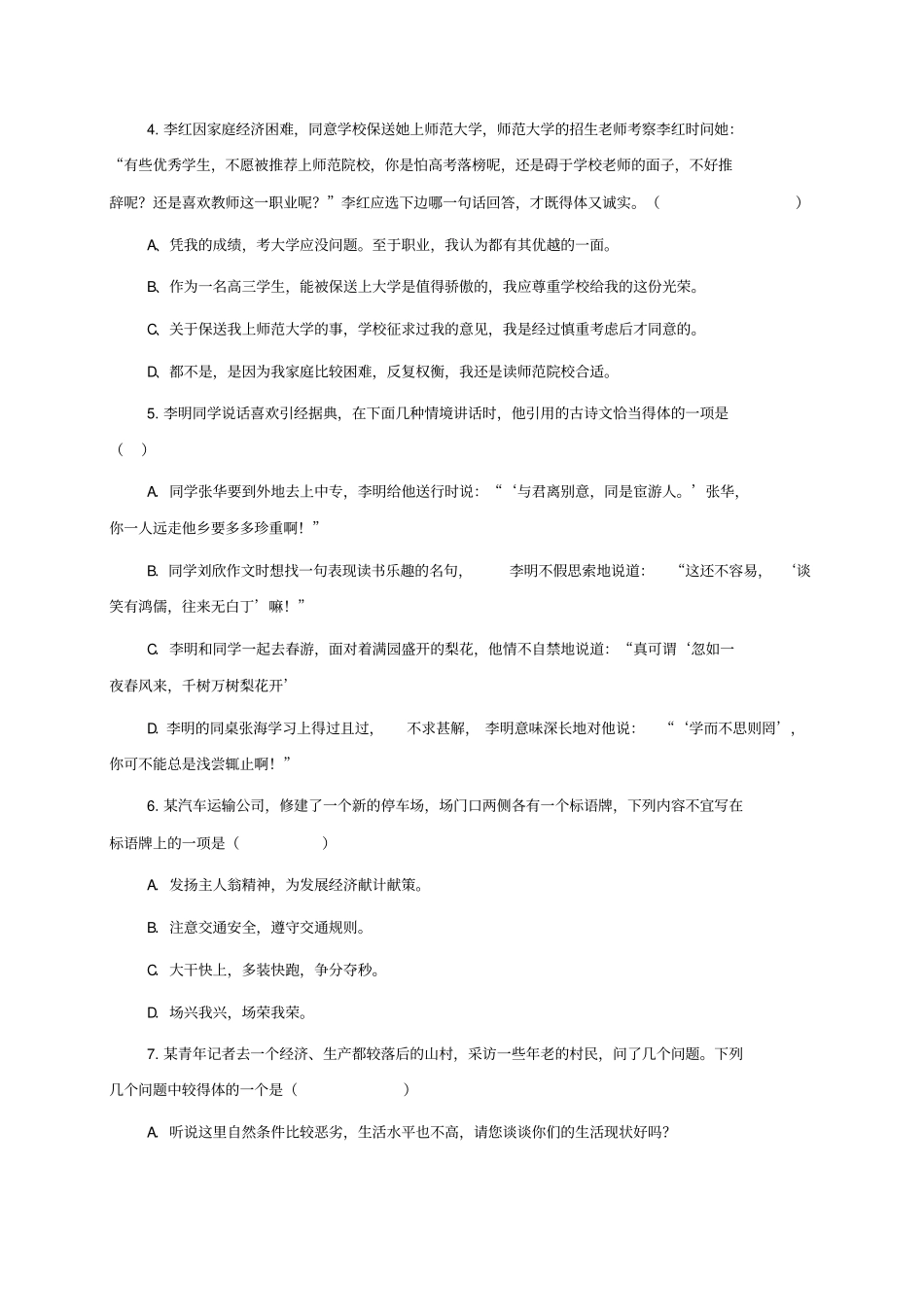 4. 李红因家庭经济困难，同意学校保送她上师范大学，师范大学的招生老师考察李红时问她：“有些优秀学生，不愿被推荐上师范院校，你是怕高考落榜呢，还是碍于学校老师的面子，不好推辞呢？还是喜欢教师这一职业呢？”李红应选下边哪一句话回答，才既得体又诚实。（　　）

A. 凭我的成绩，考大学应没问题。至于职业，我认为都有其优越的一面。

B. 作为一名高三学生，能被保送上大学是值得骄傲的，我应尊重学校给我的这份光荣。

C. 关于保送我上师范大学的事，学校征求过我的意见，我是经过慎重考虑后才同意的。

D. 都不是，是因为我家庭比较困难，反复权衡，我还是读师范院校合适。

5. 李明同学说话喜欢引经据典，在下面几种情境讲话时，他引用的古诗文恰当得体的一项是（　）

A. 同学张华要到外地去上中专，李明给他送行时说：“‘与君离别意，同是宦游人。’张华，你一人远走他乡要多多珍重啊！”

B. 同学刘欣作文时想找一句表现读书乐趣的名句，李明不假思索地说道：“这还不容易，‘谈笑有鸿儒，往来无白丁’嘛！”

C. 李明和同学一起去春游，面对着满园盛开的梨花，他情不自禁地说道：“真可谓‘忽如一夜春风来，千树万树梨花开’

D. 李明的同桌张海学习上得过且过，不求甚解，李明意味深长地对他说：“‘学而不思则罔’，你可不能总是浅尝辄止啊！”

6. 某汽车运输公司，修建了一个新的停车场，场门口两侧各有一个标语牌，下列内容不宜写在标语牌上的一项是（　　）

A. 发扬主人翁精神，为发展经济献计献策。

B. 注意交通安全，遵守交通规则。

C. 大干快上，多装快跑，争分夺秒。

D. 场兴我兴，场荣我荣。

7. 某青年记者去一个经济、生产都较落后的山村，采访一些年老的村民，问了几个问题。下列几个问题中较得体的一个是（　　）

A. 听说这里自然条件比较恶劣，生活水平也不高，请您谈谈你们的生活现状好吗？